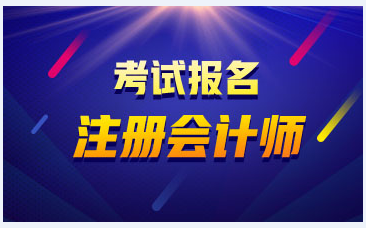 考试报名
注册会计师